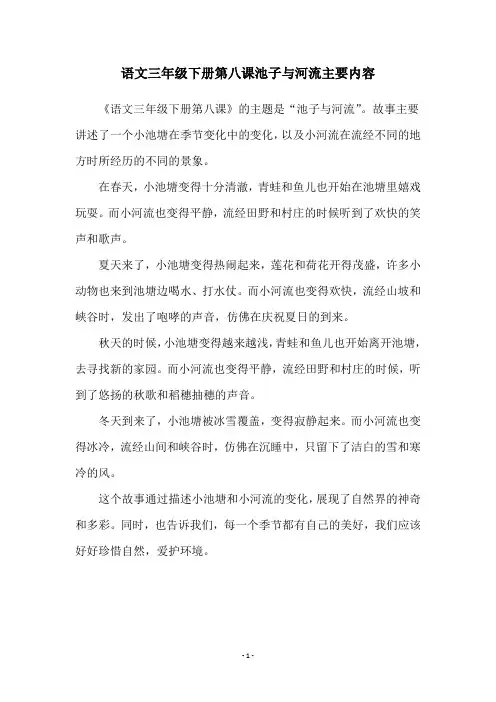 语文三年级下册第八课池子与河流主要内容

《语文三年级下册第八课》的主题是“池子与河流”。故事主要讲述了一个小池塘在季节变化中的变化，以及小河流在流经不同的地方时所经历的不同的景象。

在春天，小池塘变得十分清澈，青蛙和鱼儿也开始在池塘里嬉戏玩耍。而小河流也变得平静，流经田野和村庄的时候听到了欢快的笑声和歌声。

夏天来了，小池塘变得热闹起来，莲花和荷花开得茂盛，许多小动物也来到池塘边喝水、打水仗。而小河流也变得欢快，流经山坡和峡谷时，发出了咆哮的声音，仿佛在庆祝夏日的到来。

秋天的时候，小池塘变得越来越浅，青蛙和鱼儿也开始离开池塘，去寻找新的家园。而小河流也变得平静，流经田野和村庄的时候，听到了悠扬的秋歌和稻穗抽穗的声音。

冬天到来了，小池塘被冰雪覆盖，变得寂静起来。而小河流也变得冰冷，流经山间和峡谷时，仿佛在沉睡中，只留下了洁白的雪和寒冷的风。

这个故事通过描述小池塘和小河流的变化，展现了自然界的神奇和多彩。同时，也告诉我们，每一个季节都有自己的美好，我们应该好好珍惜自然，爱护环境。

- 1 -